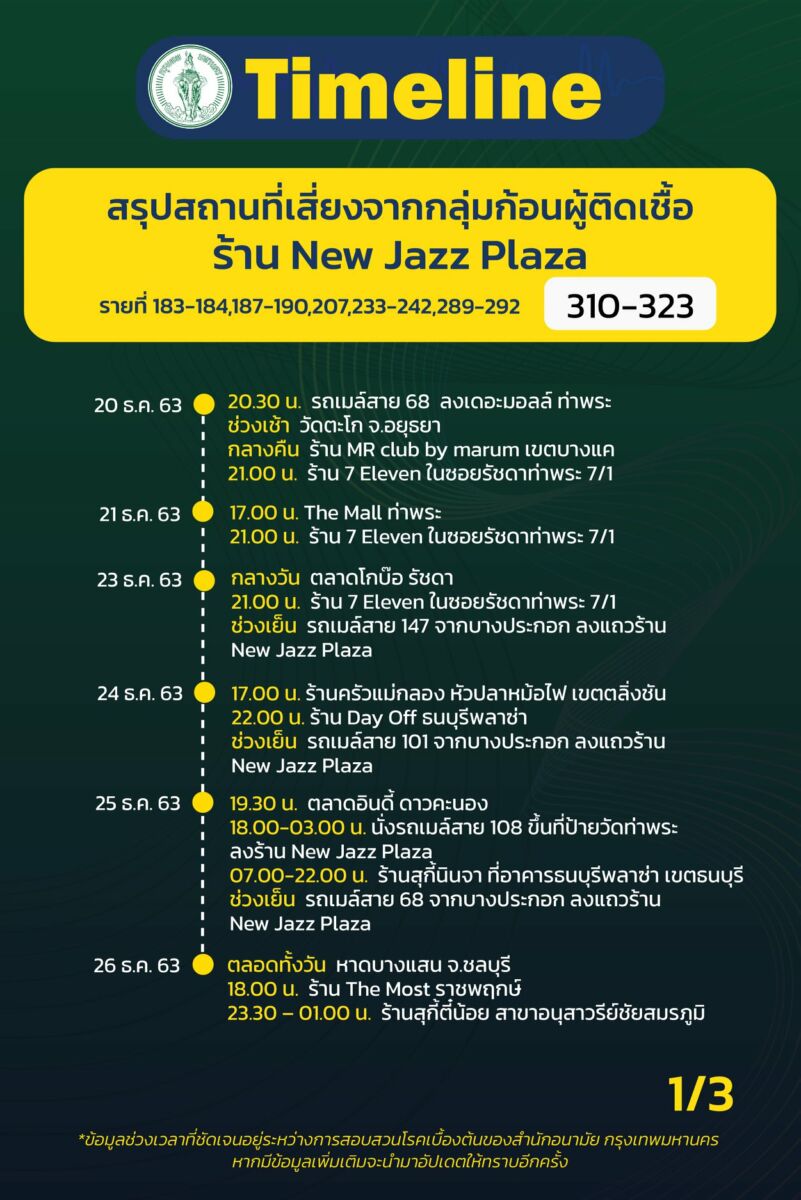 Timeline

สรุปสถานที่เสี่ยงจากกลุ่มก้อนผู้ติดเชื้อ
ร้าน New Jazz Plaza

รายที่ 183-184,187-190,207,233-242,289-292 310-323

20 ธ.ค. 63
20.30 น. รถเมล์สาย 68 ลงเดอะมอลล์ ท่าพระ
ช่วงเช้า วัดตะโก จ.อยุธยา
กลางคืน ร้าน MR club by marum เขตบางแค
21.00 น. ร้าน 7 Eleven ในซอยรัชดาท่าพระ 7/1

21 ธ.ค. 63
17.00 น. The Mall ท่าพระ
21.00 น. ร้าน 7 Eleven ในซอยรัชดาท่าพระ 7/1

23 ธ.ค. 63
กลางวัน ตลาดโกบ๊อ รัชดา
21.00 น. ร้าน 7 Eleven ในซอยรัชดาท่าพระ 7/1
ช่วงเย็น รถเมล์สาย 147 จากบางประกอก ลงแถวร้าน New Jazz Plaza

24 ธ.ค. 63
17.00 น. ร้านครัวแม่กลอง หัวปลาหม้อไฟ เขตตลิ่งชัน
22.00 น. ร้าน Day Off ธนบุรีพลาซ่า
ช่วงเย็น รถเมล์สาย 101 จากบางประกอก ลงแถวร้าน New Jazz Plaza

25 ธ.ค. 63
19.30 น. ตลาดอินดี้ ดาวคะนอง
18.00-03.00 น. นั่งรถเมล์สาย 108 ขึ้นที่ป้ายวัดท่าพระ ลงร้าน New Jazz Plaza
07.00-22.00 น. ร้านสุกี้นินจา ที่อาคารธนบุรีพลาซ่า เขตธนบุรี
ช่วงเย็น รถเมล์สาย 68 จากบางประกอก ลงแถวร้าน New Jazz Plaza

26 ธ.ค. 63
ตลอดทั้งวัน หาดบางแสน จ.ชลบุรี
18.00 น. ร้าน The Most ราชพฤกษ์
23.30 – 01.00 น. ร้านสุกี้ตี๋น้อย สาขาอนุสาวรีย์ชัยสมรภูมิ

1/3

*ข้อมูลช่วงเวลาที่ชัดเจนอยู่ระหว่างการสอบสวนโรคเบื้องต้นของสำนักอนามัย กรุงเทพมหานคร หากมีข้อมูลเพิ่มเติมจะนำมาอัปเดตให้ทราบอีกครั้ง